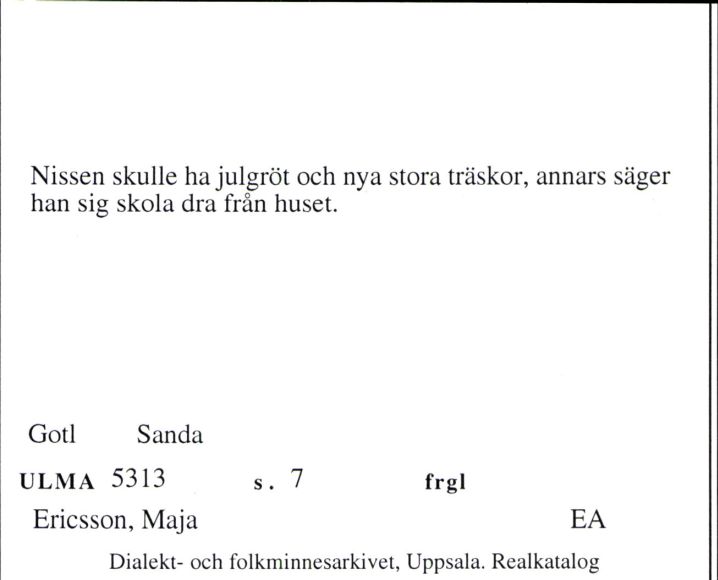 Nissen skulle ha julgröt och nya stora träskor, annars säger han sig skola dra från huset.

Gotl Sanda

ULMA 5313 s. 7 frgl

Ericsson, Maja EA

Dialekt- och folkminnesarkivet, Uppsala. Realkatalog